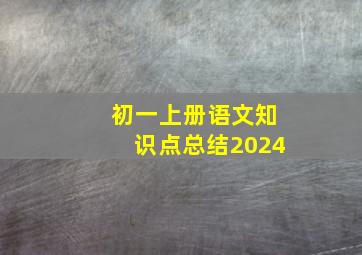 初一上册语文知识点总结2024